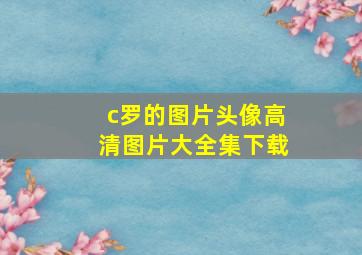 c罗的图片头像高清图片大全集下载